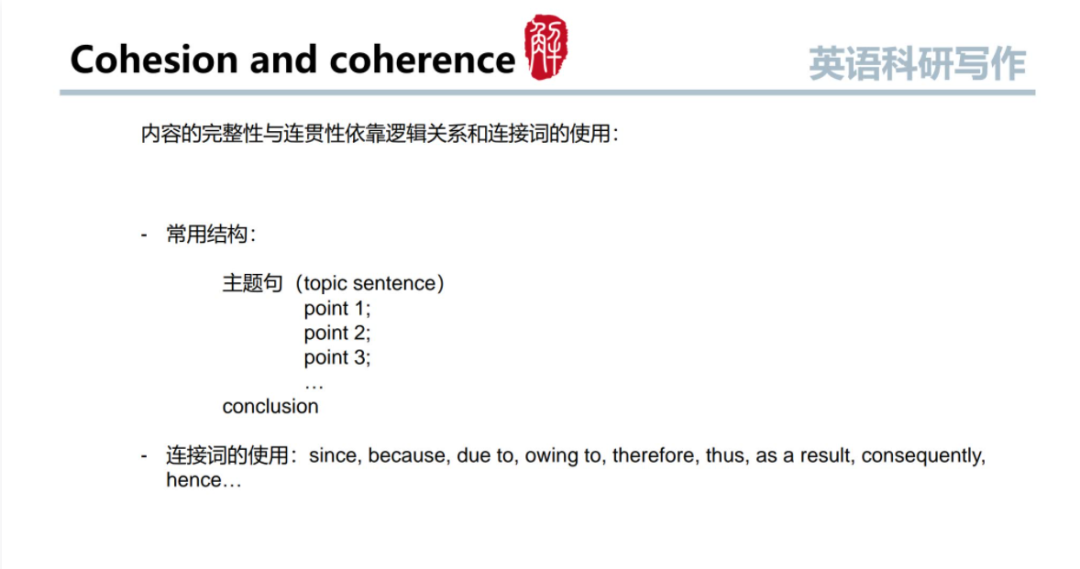 Cohesion and coherence 解

英语科研写作

内容的完整性与连贯性依靠逻辑关系和连接词的使用：

- 常用结构：

主题句（topic sentence）
point 1;
point 2;
point 3;
…
conclusion

- 连接词的使用：since, because, due to, owing to, therefore, thus, as a result, consequently, hence…